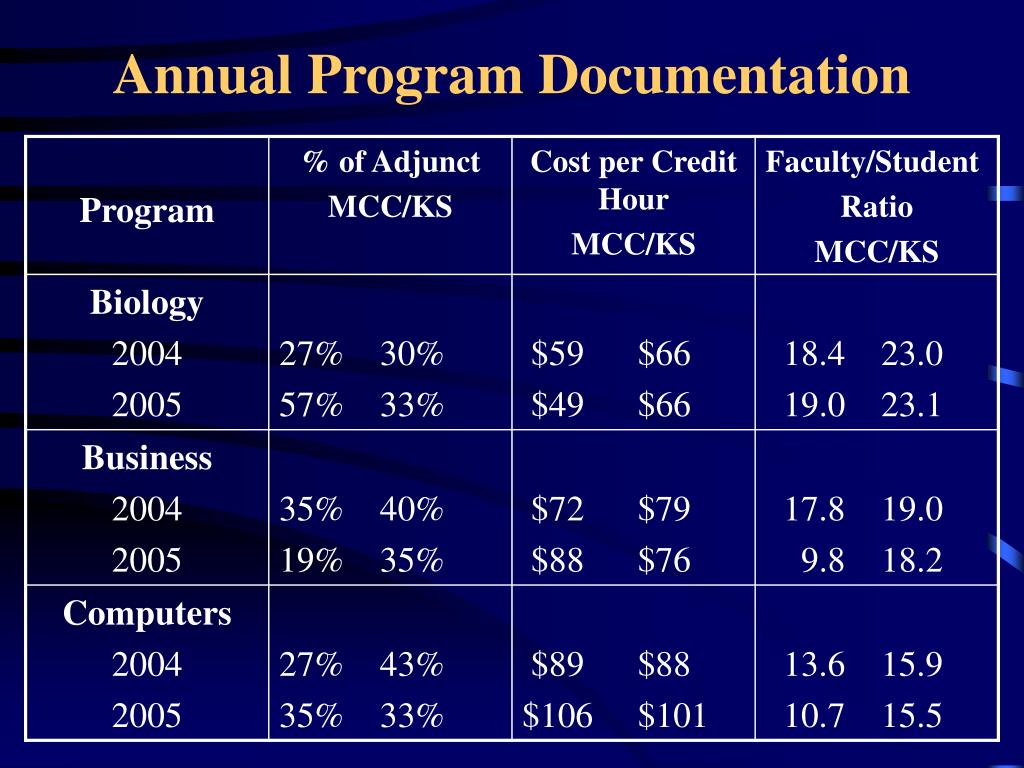 Annual Program Documentation

| Program | % of Adjunct MCC/KS | Cost per Credit Hour MCC/KS | Faculty/Student Ratio MCC/KS |
|---|---|---|---|
| Biology | | | |
| 2004 | 27% 30% | \$59 \$66 | 18.4 23.0 |
| 2005 | 57% 33% | \$49 \$66 | 19.0 23.1 |
| Business | | | |
| 2004 | 35% 40% | \$72 \$79 | 17.8 19.0 |
| 2005 | 19% 35% | \$88 \$76 | 9.8 18.2 |
| Computers | | | |
| 2004 | 27% 43% | \$89 \$88 | 13.6 15.9 |
| 2005 | 35% 33% | \$106 \$101 | 10.7 15.5 |